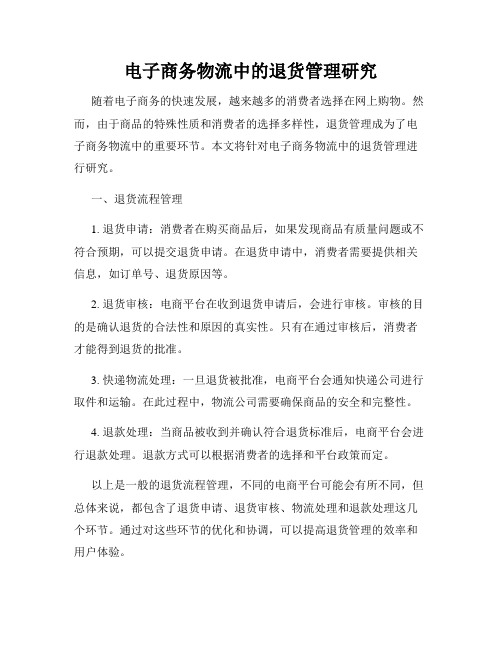 电子商务物流中的退货管理研究

随着电子商务的快速发展，越来越多的消费者选择在网上购物。然而，由于商品的特殊性质和消费者的选择多样性，退货管理成为了电子商务物流中的重要环节。本文将针对电子商务物流中的退货管理进行研究。

一、退货流程管理

1. 退货申请：消费者在购买商品后，如果发现商品有质量问题或不符合预期，可以提交退货申请。在退货申请中，消费者需要提供相关信息，如订单号、退货原因等。

2. 退货审核：电商平台在收到退货申请后，会进行审核。审核的目的是确认退货的合法性和原因的真实性。只有在通过审核后，消费者才能得到退货的批准。

3. 快递物流处理：一旦退货被批准，电商平台会通知快递公司进行取件和运输。在此过程中，物流公司需要确保商品的安全和完整性。

4. 退款处理：当商品被收到并确认符合退货标准后，电商平台会进行退款处理。退款方式可以根据消费者的选择和平台政策而定。

以上是一般的退货流程管理，不同的电商平台可能会有所不同，但总体来说，都包含了退货申请、退货审核、物流处理和退款处理这几个环节。通过对这些环节的优化和协调，可以提高退货管理的效率和用户体验。